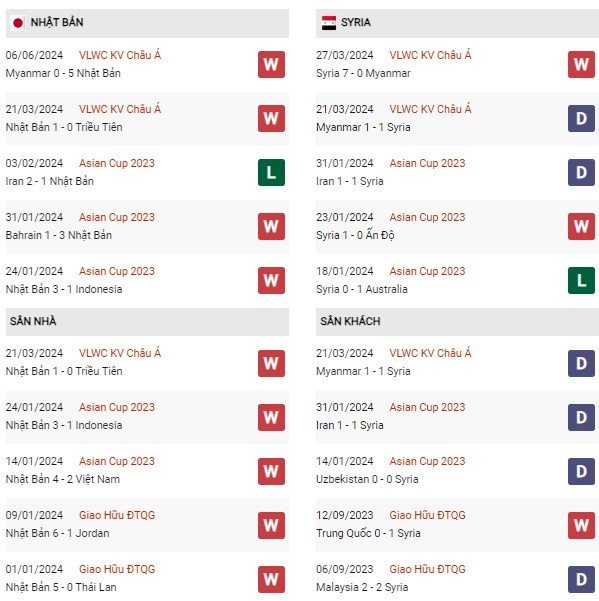 NHẬT BẢN

06/06/2024 VLWC KV Châu Á
Myanmar 0 - 5 Nhật Bản
W

21/03/2024 VLWC KV Châu Á
Nhật Bản 1 - 0 Triều Tiên
W

03/02/2024 Asian Cup 2023
Iran 2 - 1 Nhật Bản
L

31/01/2024 Asian Cup 2023
Bahrain 1 - 3 Nhật Bản
W

24/01/2024 Asian Cup 2023
Nhật Bản 3 - 1 Indonesia
W

SÂN NHÀ

21/03/2024 VLWC KV Châu Á
Nhật Bản 1 - 0 Triều Tiên
W

24/01/2024 Asian Cup 2023
Nhật Bản 3 - 1 Indonesia
W

14/01/2024 Asian Cup 2023
Nhật Bản 4 - 2 Việt Nam
W

09/01/2024 Giao Hữu ĐTQG
Nhật Bản 6 - 1 Jordan
W

01/01/2024 Giao Hữu ĐTQG
Nhật Bản 5 - 0 Thái Lan
W

SYRIA

27/03/2024 VLWC KV Châu Á
Syria 7 - 0 Myanmar
W

21/03/2024 VLWC KV Châu Á
Myanmar 1 - 1 Syria
D

31/01/2024 Asian Cup 2023
Iran 1 - 1 Syria
D

23/01/2024 Asian Cup 2023
Syria 1 - 0 Ấn Độ
W

18/01/2024 Asian Cup 2023
Syria 0 - 1 Australia
L

SÂN KHÁCH

21/03/2024 VLWC KV Châu Á
Myanmar 1 - 1 Syria
D

31/01/2024 Asian Cup 2023
Iran 1 - 1 Syria
D

14/01/2024 Asian Cup 2023
Uzbekistan 0 - 0 Syria
D

12/09/2023 Giao Hữu ĐTQG
Trung Quốc 0 - 1 Syria
W

06/09/2023 Giao Hữu ĐTQG
Malaysia 2 - 2 Syria
D